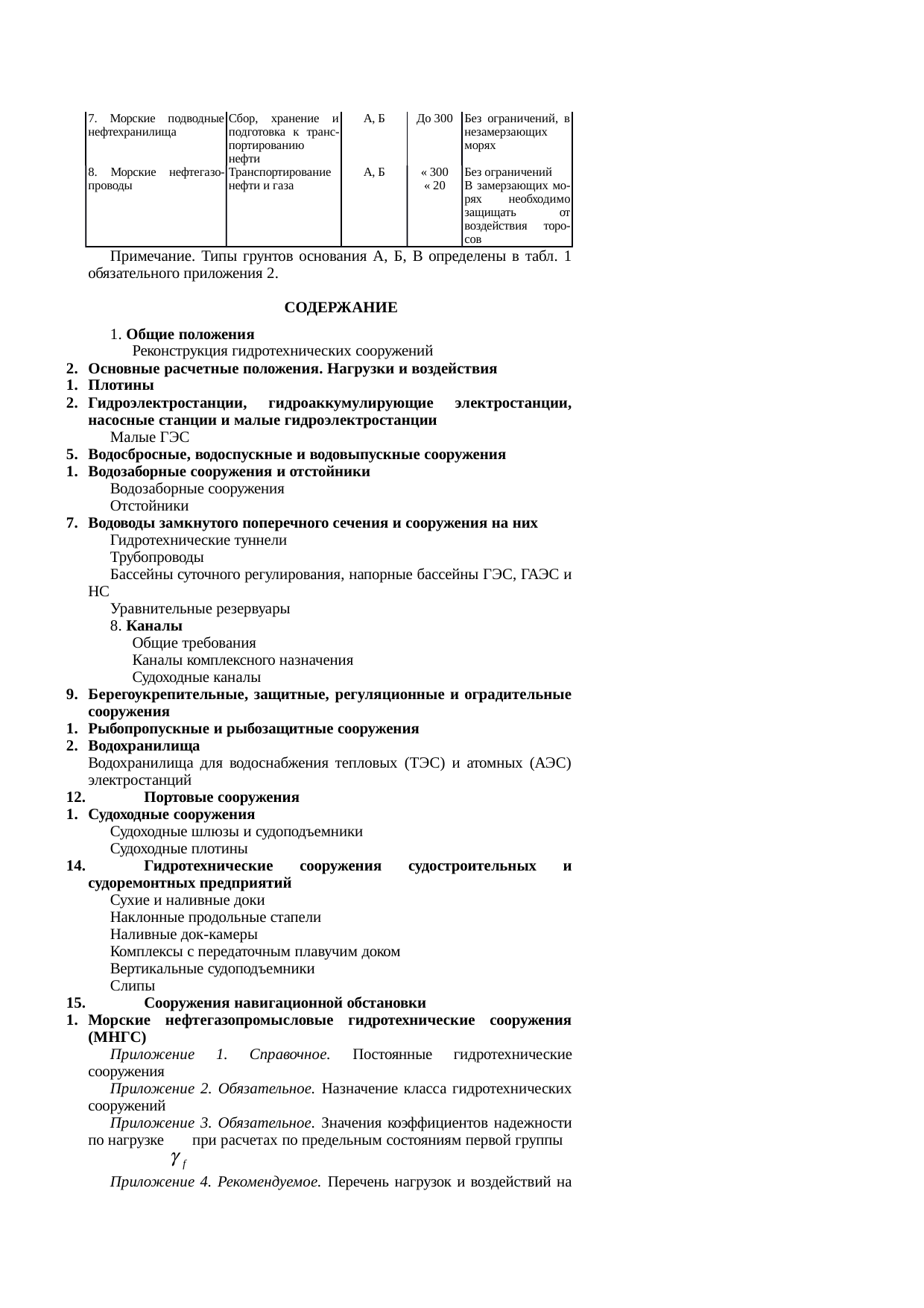 | 7. Морские подводные нефтехранилища | Сбор, хранение и подготовка к транспортированию нефти | А, Б | До 300 | Без ограничений, в незамерзающих морях |
|---|---|---|---|---|
| 8. Морские нефтегазопроводы | Транспортирование нефти и газа | А, Б | « 300 « 20 | Без ограничений В замерзающих морях необходимо защищать от воздействия торосов |

Примечание. Типы грунтов основания А, Б, В определены в табл. 1 обязательного приложения 2.

СОДЕРЖАНИЕ

1. Общие положения
Реконструкция гидротехнических сооружений
2. Основные расчетные положения. Нагрузки и воздействия
1. Плотины
2. Гидроэлектростанции, гидроаккумулирующие электростанции, насосные станции и малые гидроэлектростанции
Малые ГЭС
5. Водосбросные, водоспускные и водовыпускные сооружения
1. Водозаборные сооружения и отстойники
Водозаборные сооружения
Отстойники
7. Водоводы замкнутого поперечного сечения и сооружения на них
Гидротехнические туннели
Трубопроводы
Бассейны суточного регулирования, напорные бассейны ГЭС, ГАЭС и НС
Уравнительные резервуары
8. Каналы
Общие требования
Каналы комплексного назначения
Судоходные каналы
9. Берегоукрепительные, защитные, регуляционные и оградительные сооружения
1. Рыбопропускные и рыбозащитные сооружения
2. Водохранилища
Водохранилища для водоснабжения тепловых (ТЭС) и атомных (АЭС) электростанций
12. Портовые сооружения
1. Судоходные сооружения
Судоходные шлюзы и судоподъемники
Судоходные плотины
14. Гидротехнические сооружения судостроительных и судоремонтных предприятий
Сухие и наливные доки
Наклонные продольные стапели
Наливные док-камеры
Комплексы с передаточным плавучим доком
Вертикальные судоподъемники
Слипы
15. Сооружения навигационной обстановки
1. Морские нефтегазопромысловые гидротехнические сооружения (МНГС)
Приложение 1. Справочное. Постоянные гидротехнические сооружения
Приложение 2. Обязательное. Назначение класса гидротехнических сооружений
Приложение 3. Обязательное. Значения коэффициентов надежности по нагрузке $\gamma_f$ при расчетах по предельным состояниям первой группы
Приложение 4. Рекомендуемое. Перечень нагрузок и воздействий на